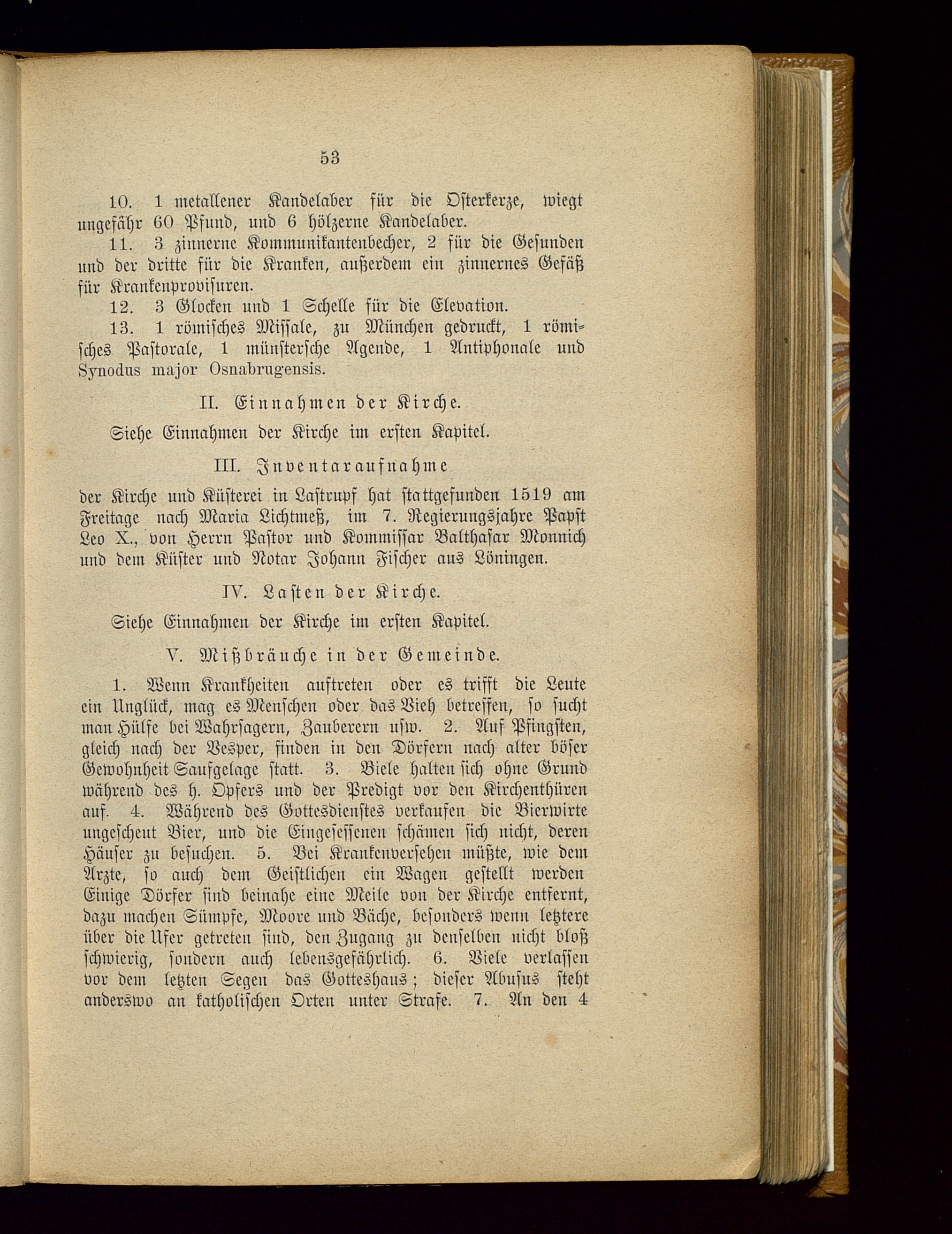 53

10. 1 metallener Kandelaber für die Osterkerze, wiegt ungefähr 60 Pfund, und 6 hölzerne Kandelaber.

11. 3 zinnerne Kommunikantenbecher, 2 für die Gesunden und der dritte für die Kranken, außerdem ein zinnernes Gefäß für Krankenprovisuren.

12. 3 Glocken und 1 Schelle für die Elevation.

13. 1 römisches Missale, zu München gedruckt, 1 römisches Pastorale, 1 münstersche Agende, 1 Antiphonale und Synodus major Osnabrugensis.

II. Einnahmen der Kirche.

Siehe Einnahmen der Kirche im ersten Kapitel.

III. Inventaraufnahme

der Kirche und Küsterei in Lastrupf hat stattgefunden 1519 am Freitage nach Maria Lichtmeß, im 7. Regierungsjahre Papst Leo X., von Herrn Pastor und Kommissar Balthasar Monnich und dem Küster und Notar Johann Fischer aus Löningen.

IV. Lasten der Kirche.

Siehe Einnahmen der Kirche im ersten Kapitel.

V. Mißbräuche in der Gemeinde.

1. Wenn Krankheiten auftreten oder es trifft die Leute ein Unglück, mag es Menschen oder das Vieh betreffen, so sucht man Hülfe bei Wahrsagern, Zauberern usw. 2. Auf Pfingsten, gleich nach der Vesper, finden in den Dörfern nach alter böser Gewohnheit Saufgelage statt. 3. Viele halten sich ohne Grund während des h. Opfers und der Predigt vor den Kirchenthüren auf. 4. Während des Gottesdienstes verkaufen die Bierwirte ungescheut Bier, und die Eingesessenen schämen sich nicht, deren Häuser zu besuchen. 5. Bei Krankenversehen müßte, wie dem Arzte, so auch dem Geistlichen ein Wagen gestellt werden Einige Dörfer sind beinahe eine Meile von der Kirche entfernt, dazu machen Sümpfe, Moore und Bäche, besonders wenn letztere über die Ufer getreten sind, den Zugang zu denselben nicht bloß schwierig, sondern auch lebensgefährlich. 6. Viele verlassen vor dem letzten Segen das Gotteshaus; dieser Abusus steht anderswo an katholischen Orten unter Strafe. 7. An den 4